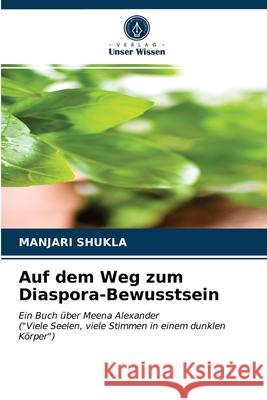 VERLAG
Unser Wissen

MANJARI SHUKLA

Auf dem Weg zum Diaspora-Bewusstsein

Ein Buch über Meena Alexander
("Viele Seelen, viele Stimmen in einem dunklen Körper")

Kraina Książek